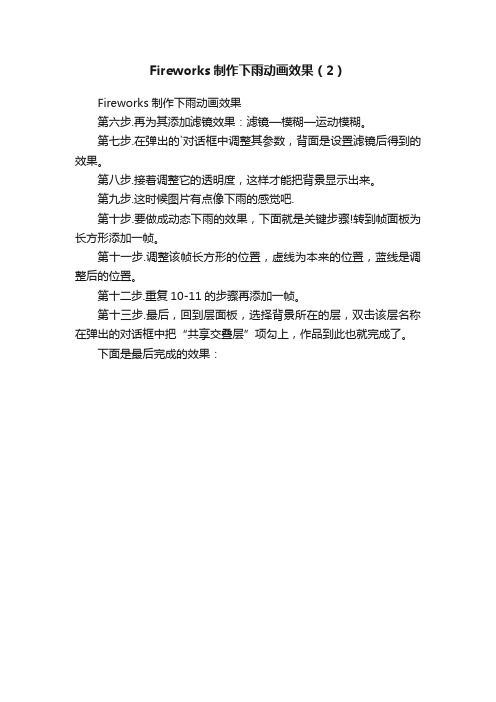 Fireworks 制作下雨动画效果（2）

Fireworks 制作下雨动画效果

第六步.再为其添加滤镜效果：滤镜—模糊—运动模糊。

第七步.在弹出的`对话框中调整其参数，背面是设置滤镜后得到的效果。

第八步.接着调整它的透明度，这样才能把背景显示出来。

第九步.这时候图片有点像下雨的感觉吧.

第十步.要做成动态下雨的效果，下面就是关键步骤!转到帧面板为长方形添加一帧。

第十一步.调整该帧长方形的位置，虚线为本来的位置，蓝线是调整后的位置。

第十二步.重复 10-11 的步骤再添加一帧。

第十三步.最后，回到层面板，选择背景所在的层，双击该层名称在弹出的对话框中把“共享交叠层”项勾上，作品到此也就完成了。

下面是最后完成的效果：